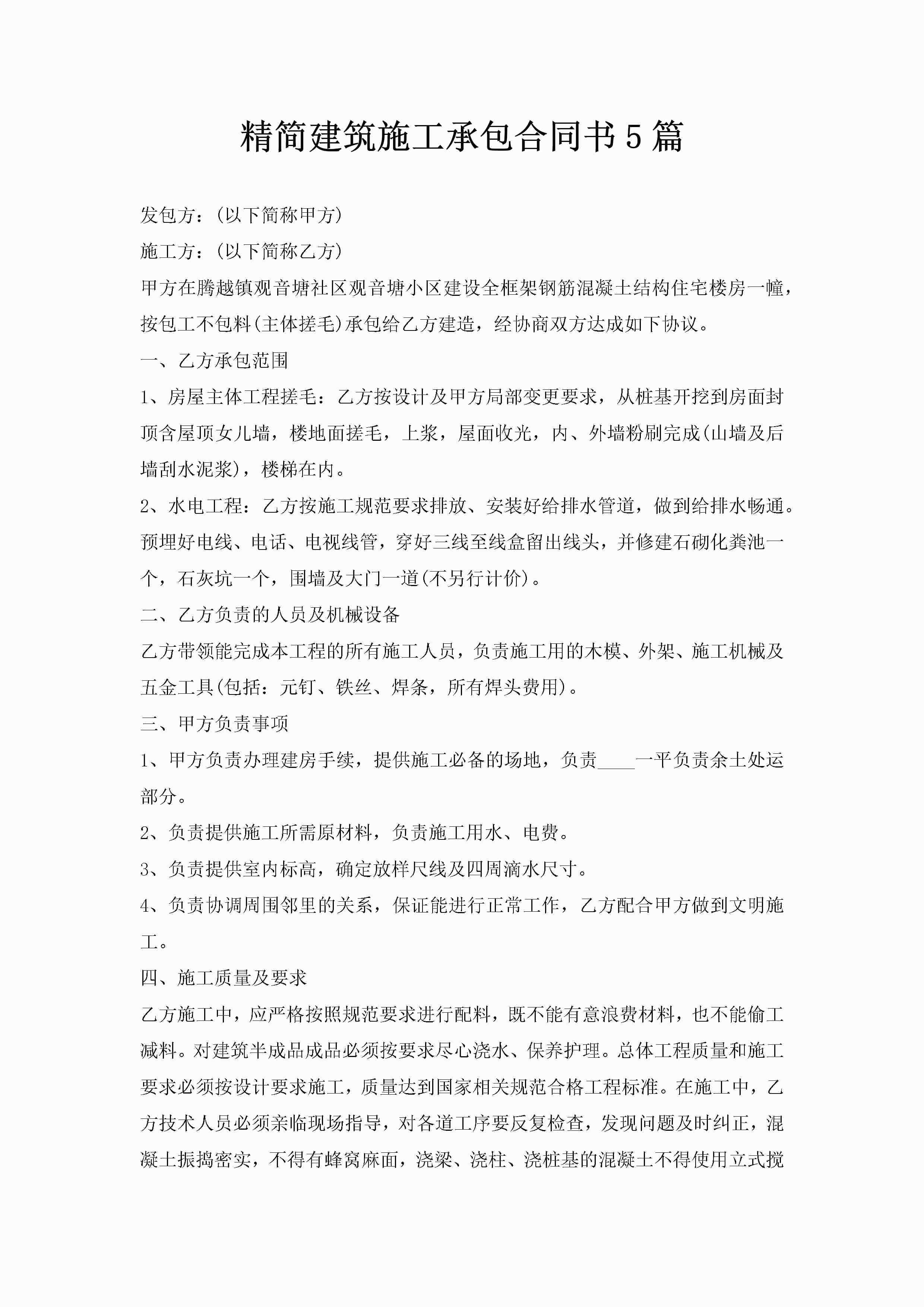 精简建筑施工承包合同书5篇

发包方：(以下简称甲方)

施工方：(以下简称乙方)

甲方在腾越镇观音塘社区观音塘小区建设全框架钢筋混凝土结构住宅楼房一幢，按包工不包料(主体搓毛)承包给乙方建造，经协商双方达成如下协议。

一、乙方承包范围

1、房屋主体工程搓毛：乙方按设计及甲方局部变更要求，从桩基开挖到房面封顶含屋顶女儿墙，楼地面搓毛，上浆，屋面收光，内、外墙粉刷完成(山墙及后墙刮水泥浆)，楼梯在内。

2、水电工程：乙方按施工规范要求排放、安装好给排水管道，做到给排水畅通。预埋好电线、电话、电视线管，穿好三线至线盒留出线头，并修建石砌化粪池一个，石灰坑一个，围墙及大门一道(不另行计价)。

二、乙方负责的人员及机械设备

乙方带领能完成本工程的所有施工人员，负责施工用的木模、外架、施工机械及五金工具(包括：元钉、铁丝、焊条，所有焊头费用)。

三、甲方负责事项

1、甲方负责办理建房手续，提供施工必备的场地，负责____一平负责余土处运部分。

2、负责提供施工所需原材料，负责施工用水、电费。

3、负责提供室内标高，确定放样尺线及四周滴水尺寸。

4、负责协调周围邻里的关系，保证能进行正常工作，乙方配合甲方做到文明施工。

四、施工质量及要求

乙方施工中，应严格按照规范要求进行配料，既不能有意浪费材料，也不能偷工减料。对建筑半成品成品必须按要求尽心浇水、保养护理。总体工程质量和施工要求必须按设计要求施工，质量达到国家相关规范合格工程标准。在施工中，乙方技术人员必须亲临现场指导，对各道工序要反复检查，发现问题及时纠正，混凝土振捣密实，不得有蜂窝麻面，浇梁、浇柱、浇桩基的混凝土不得使用立式搅